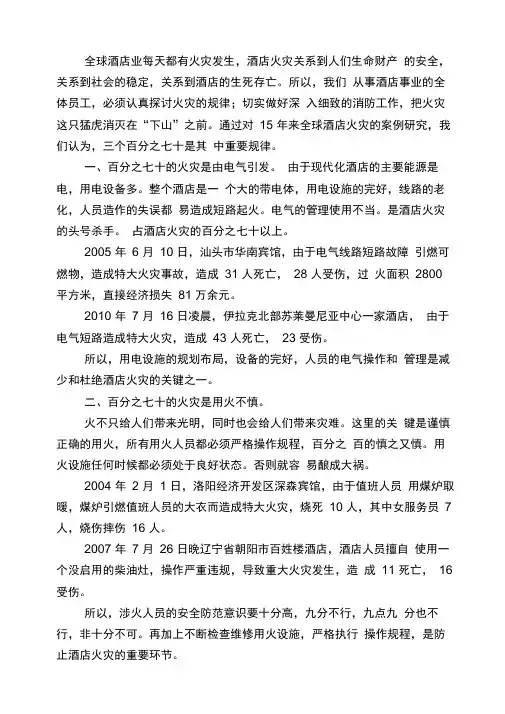 全球酒店业每天都有火灾发生，酒店火灾关系到人们生命财产 的安全，关系到社会的稳定，关系到酒店的生死存亡。所以，我们 从事酒店事业的全体员工，必须认真探讨火灾的规律；切实做好深 入细致的消防工作，把火灾这只猛虎消灭在“下山”之前。通过对 15 年来全球酒店火灾的案例研究，我们认为，三个百分之七十是其 中重要规律。

一、百分之七十的火灾是由电气引发。 由于现代化酒店的主要能源是电，用电设备多。整个酒店是一 个大的带电体，用电设施的完好，线路的老化，人员造作的失误都 易造成短路起火。电气的管理使用不当。是酒店火灾的头号杀手。 占酒店火灾的百分之七十以上。

2005 年 6 月 10 日，汕头市华南宾馆，由于电气线路短路故障 引燃可燃物，造成特大火灾事故，造成 31 人死亡， 28 人受伤，过 火面积 2800 平方米，直接经济损失 81 万余元。

2010 年 7 月 16 日凌晨，伊拉克北部苏莱曼尼亚中心一家酒店， 由于电气短路造成特大火灾，造成 43 人死亡， 23 受伤。

所以，用电设施的规划布局，设备的完好，人员的电气操作和 管理是减少和杜绝酒店火灾的关键之一。

二、百分之七十的火灾是用火不慎。

火不只给人们带来光明，同时也会给人们带来灾难。这里的关 键是谨慎正确的用火，所有用火人员都必须严格操作规程，百分之 百的慎之又慎。用火设施任何时候都必须处于良好状态。否则就容 易酿成大祸。

2004 年 2 月 1 日，洛阳经济开发区深森宾馆，由于值班人员 用煤炉取暖，煤炉引燃值班人员的大衣而造成特大火灾，烧死 10 人，其中女服务员 7 人，烧伤摔伤 16 人。

2007 年 7 月 26 日晚辽宁省朝阳市百姓楼酒店，酒店人员擅自 使用一个没启用的柴油灶，操作严重违规，导致重大火灾发生，造 成 11 死亡， 16 受伤。

所以，涉火人员的安全防范意识要十分高，九分不行，九点九 分也不行，非十分不可。再加上不断检查维修用火设施，严格执行 操作规程，是防止酒店火灾的重要环节。